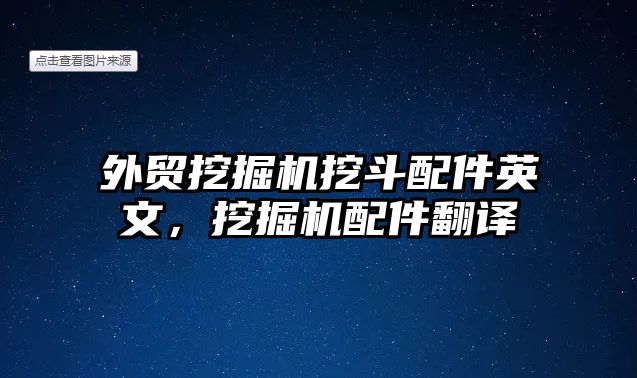 点击查看图片来源

外贸挖掘机挖斗配件英文，挖掘机配件翻译